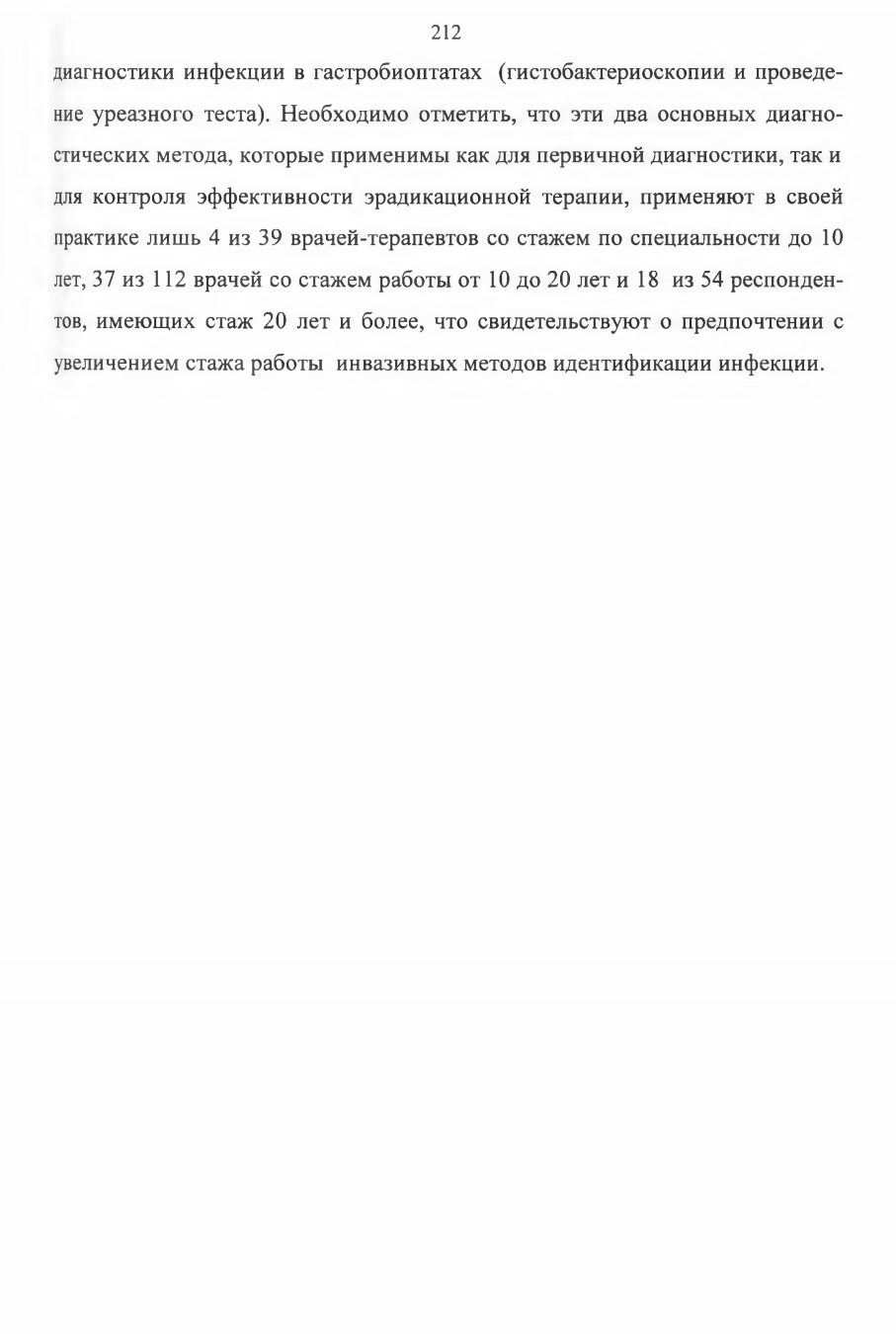 212

диагностики инфекции в гастробиоптатах (гистобактериоскопии и проведение уреазного теста). Необходимо отметить, что эти два основных диагностических метода, которые применимы как для первичной диагностики, так и для контроля эффективности эрадикационной терапии, применяют в своей практике лишь 4 из 39 врачей-терапевтов со стажем по специальности до 10 лет, 37 из 112 врачей со стажем работы от 10 до 20 лет и 18 из 54 респондентов, имеющих стаж 20 лет и более, что свидетельствуют о предпочтении с увеличением стажа работы инвазивных методов идентификации инфекции.